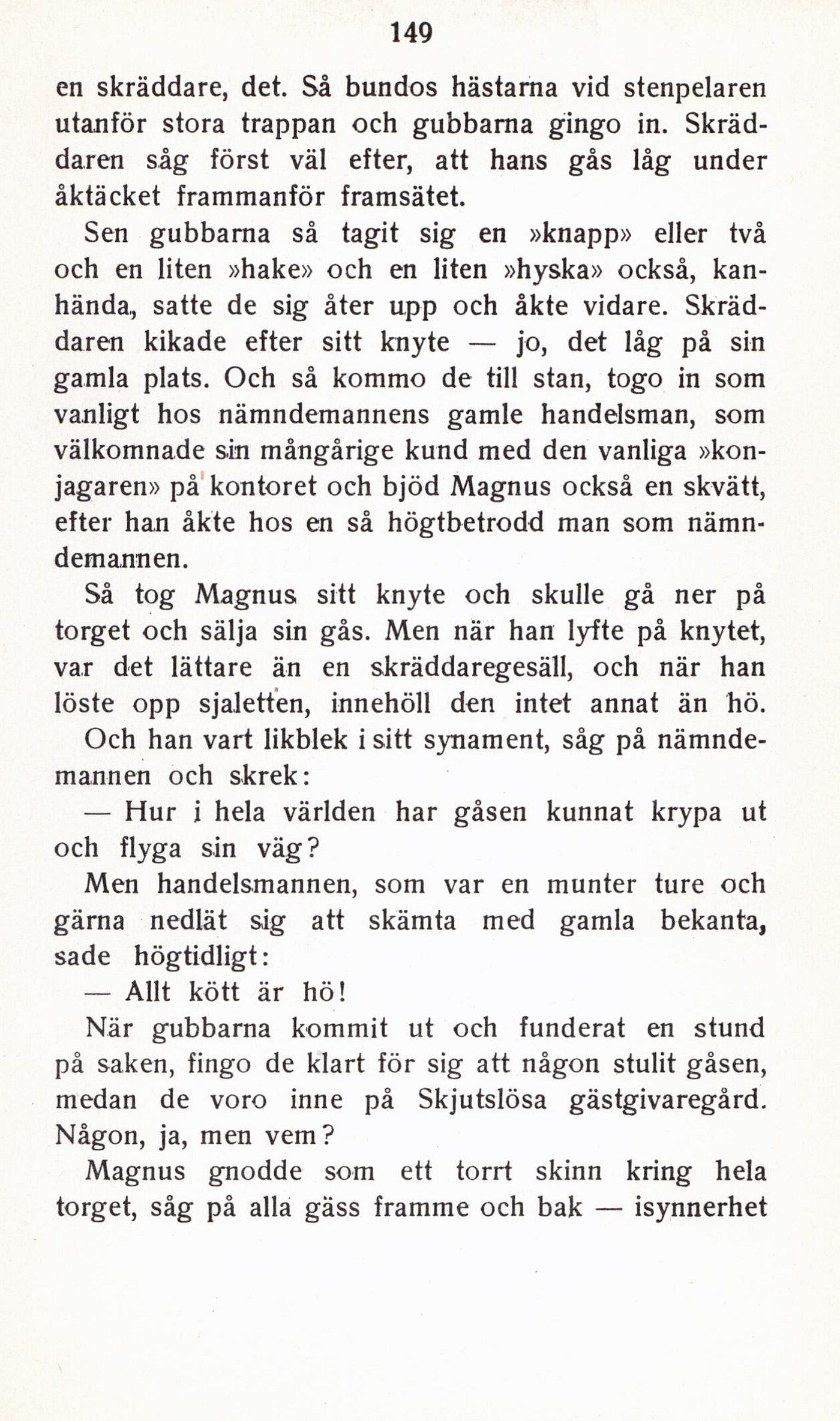 149

en skräddare, det. Så bundos hästarna vid stenpelaren utanför stora trappan och gubbarna gingo in. Skräddaren såg först väl efter, att hans gås låg under åktäcket frammanför framsätet.

Sen gubbarna så tagit sig en »knapp» eller två och en liten »hake» och en liten »hyska» också, kanhända, satte de sig åter upp och åkte vidare. Skräddaren kikade efter sitt knyte — jo, det låg på sin gamla plats. Och så kommo de till stan, togo in som vanligt hos nämndemannens gamle handelsman, som välkomnade sin mångårige kund med den vanliga »konjagaren» på kontoret och bjöd Magnus också en skvätt, efter han åkte hos en så högtbetrodd man som nämndemannen.

Så tog Magnus sitt knyte och skulle gå ner på torget och sälja sin gås. Men när han lyfte på knytet, var det lättare än en skräddaregesäll, och när han löste opp sjaletten, innehöll den intet annat än hö.

Och han vart likblek i sitt synament, såg på nämndemannen och skrek:

— Hur i hela världen har gåsen kunnat krypa ut och flyga sin väg?

Men handelsmannen, som var en munter ture och gärna nedlät sig att skämta med gamla bekanta, sade högtidligt:

— Allt kött är hö!

När gubbarna kommit ut och funderat en stund på saken, fingo de klart för sig att någon stulit gåsen, medan de voro inne på Skjutslösa gästgivaregård. Någon, ja, men vem?

Magnus gnodde som ett torrt skinn kring hela torget, såg på alla gäss framme och bak — isynnerhet